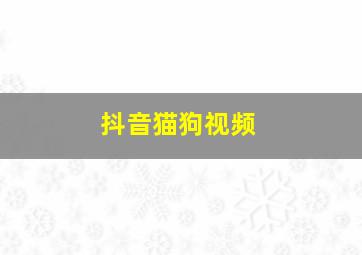 抖音猫狗视频